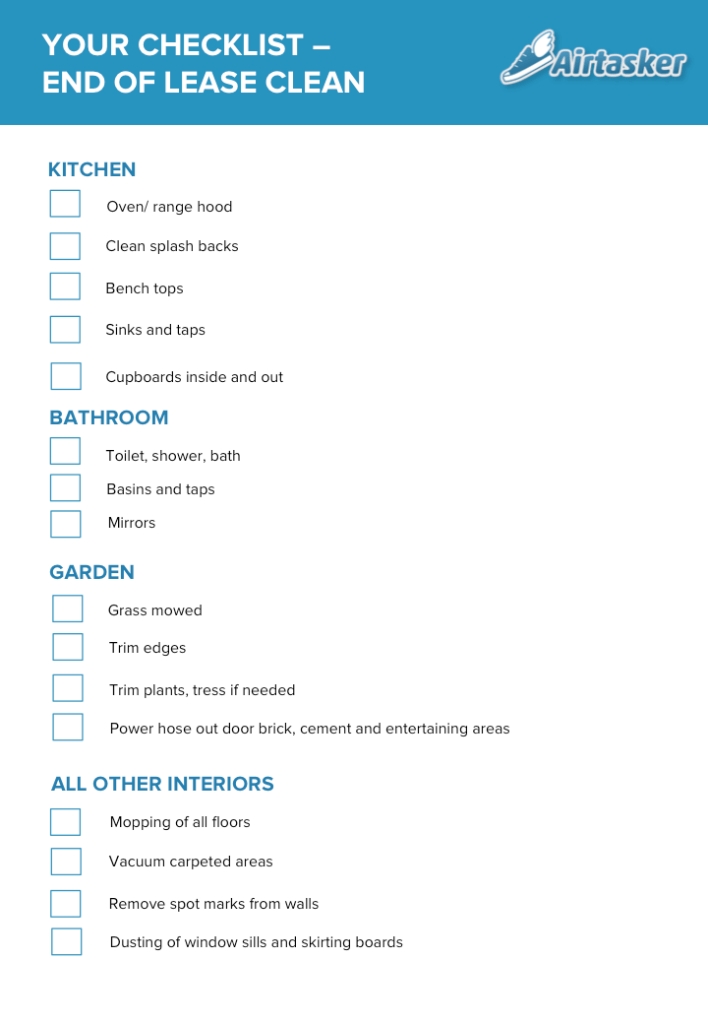 YOUR CHECKLIST – END OF LEASE CLEAN

Airtasker

KITCHEN

Oven/ range hood

Clean splash backs

Bench tops

Sinks and taps

Cupboards inside and out

BATHROOM

Toilet, shower, bath

Basins and taps

Mirrors

GARDEN

Grass mowed

Trim edges

Trim plants, tress if needed

Power hose out door brick, cement and entertaining areas

ALL OTHER INTERIORS

Mopping of all floors

Vacuum carpeted areas

Remove spot marks from walls

Dusting of window sills and skirting boards